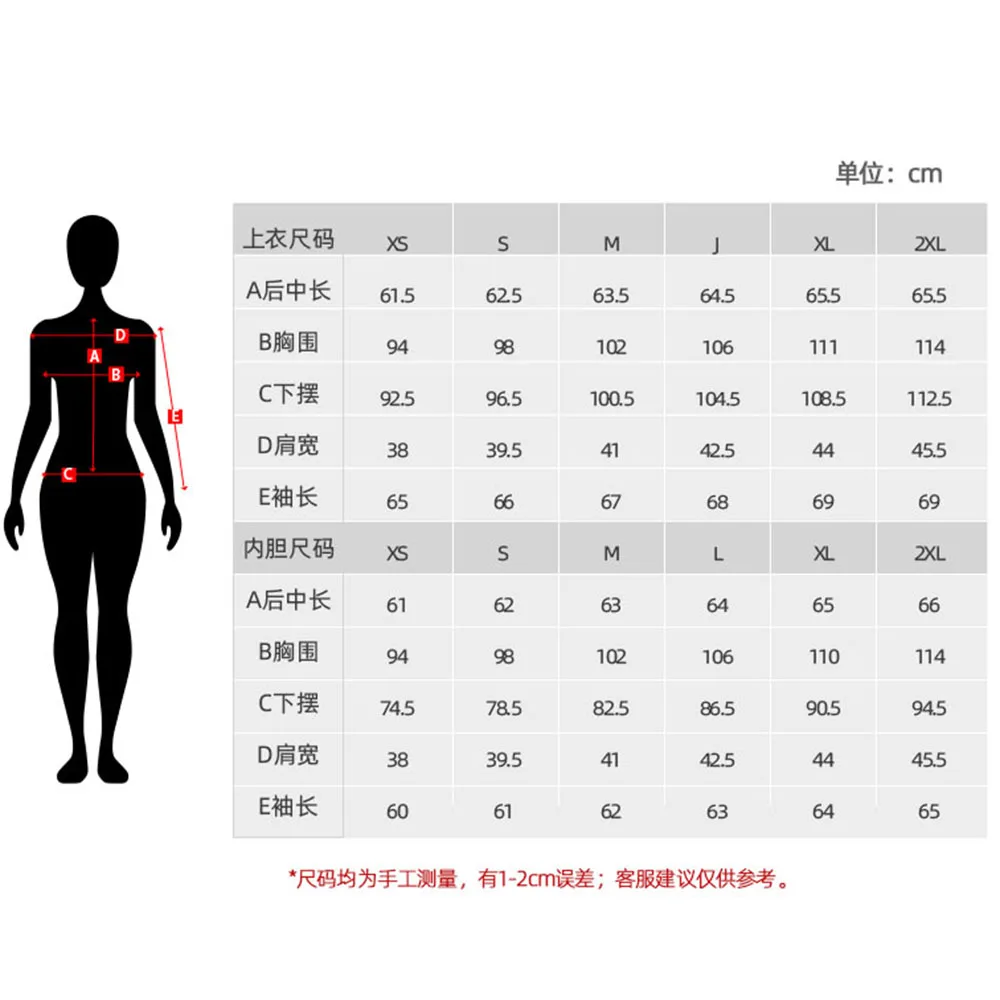 D
A
B
E
C

单位：cm

| 上衣尺码 | XS | S | M | J | XL | 2XL |
|---|---|---|---|---|---|---|
| A后中长 | 61.5 | 62.5 | 63.5 | 64.5 | 65.5 | 65.5 |
| B胸围 | 94 | 98 | 102 | 106 | 111 | 114 |
| C下摆 | 92.5 | 96.5 | 100.5 | 104.5 | 108.5 | 112.5 |
| D肩宽 | 38 | 39.5 | 41 | 42.5 | 44 | 45.5 |
| E袖长 | 65 | 66 | 67 | 68 | 69 | 69 |
| 内胆尺码 | XS | S | M | L | XL | 2XL |
| A后中长 | 61 | 62 | 63 | 64 | 65 | 66 |
| B胸围 | 94 | 98 | 102 | 106 | 110 | 114 |
| C下摆 | 74.5 | 78.5 | 82.5 | 86.5 | 90.5 | 94.5 |
| D肩宽 | 38 | 39.5 | 41 | 42.5 | 44 | 45.5 |
| E袖长 | 60 | 61 | 62 | 63 | 64 | 65 |

*尺码均为手工测量，有1-2cm误差；客服建议仅供参考。